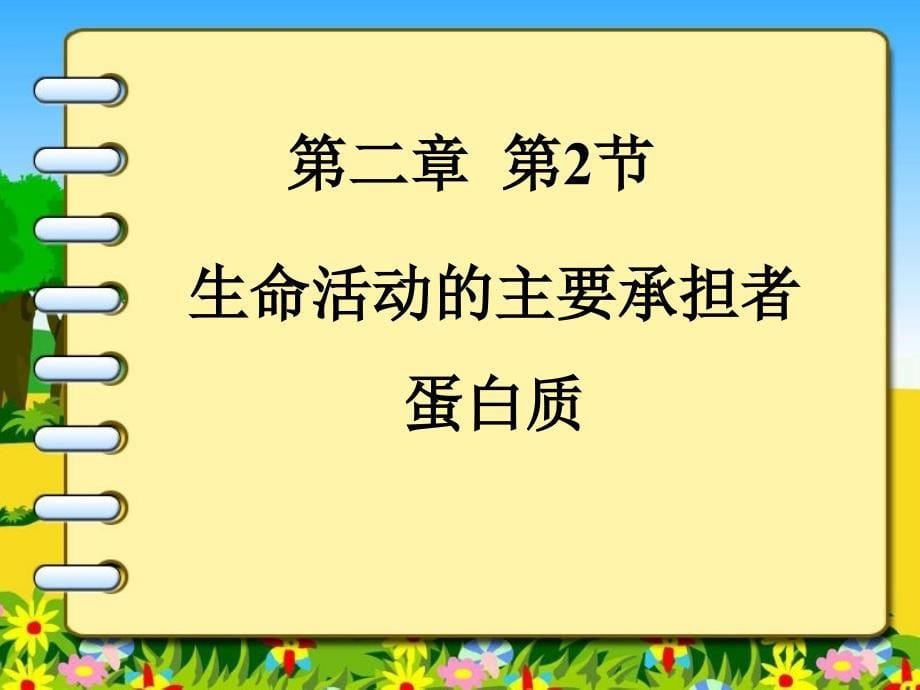 第二章 第2节

生命活动的主要承担者

蛋白质